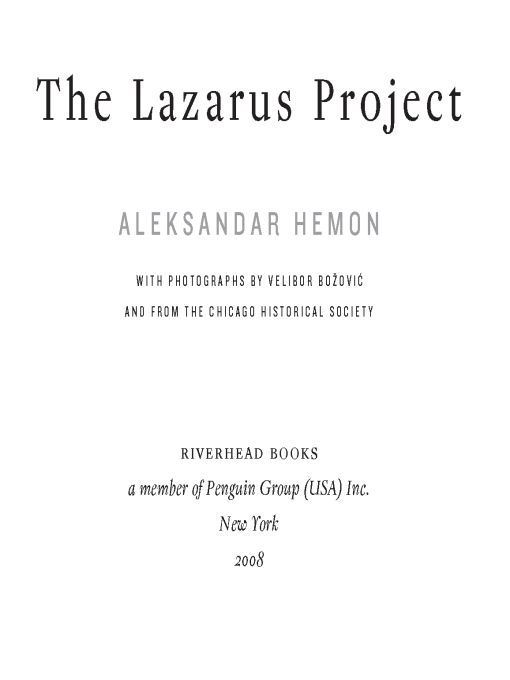 The Lazarus Project

ALEKSANDAR HEMON

WITH PHOTOGRAPHS BY VELIBOR BOŽOVIĆ
AND FROM THE CHICAGO HISTORICAL SOCIETY

RIVERHEAD BOOKS
a member of Penguin Group (USA) Inc.
New York
2008